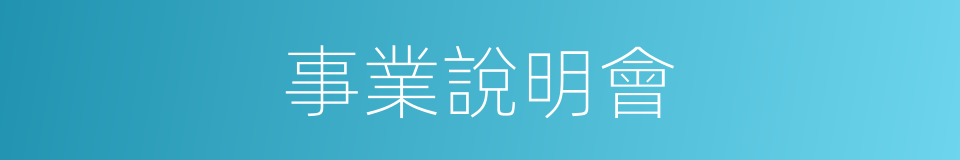 事業說明會